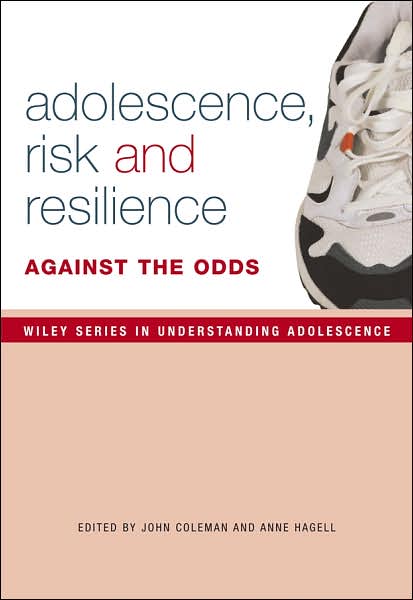 adolescence, risk and resilience

AGAINST THE ODDS

WILEY SERIES IN UNDERSTANDING ADOLESCENCE

EDITED BY JOHN COLEMAN AND ANNE HAGELL